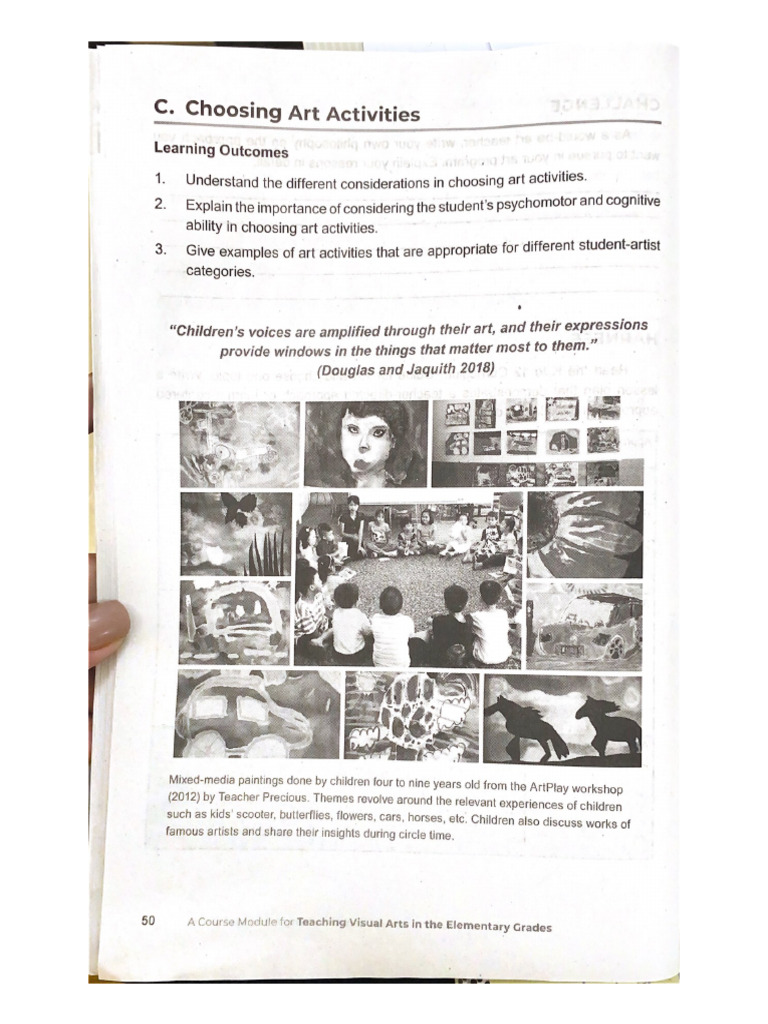 C. Choosing Art Activities

Learning Outcomes

1. Understand the different considerations in choosing art activities.
2. Explain the importance of considering the student's psychomotor and cognitive ability in choosing art activities.
3. Give examples of art activities that are appropriate for different student-artist categories.

"Children's voices are amplified through their art, and their expressions provide windows in the things that matter most to them." (Douglas and Jaquith 2018)

Mixed-media paintings done by children four to nine years old from the ArtPlay workshop (2012) by Teacher Precious. Themes revolve around the relevant experiences of children such as kids' scooter, butterflies, flowers, cars, horses, etc. Children also discuss works of famous artists and share their insights during circle time.

50 A Course Module for Teaching Visual Arts in the Elementary Grades